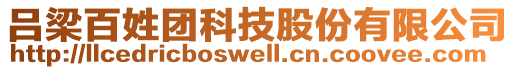 吕梁百姓团科技股份有限公司
http://llcedricboswell.cn.coovee.com